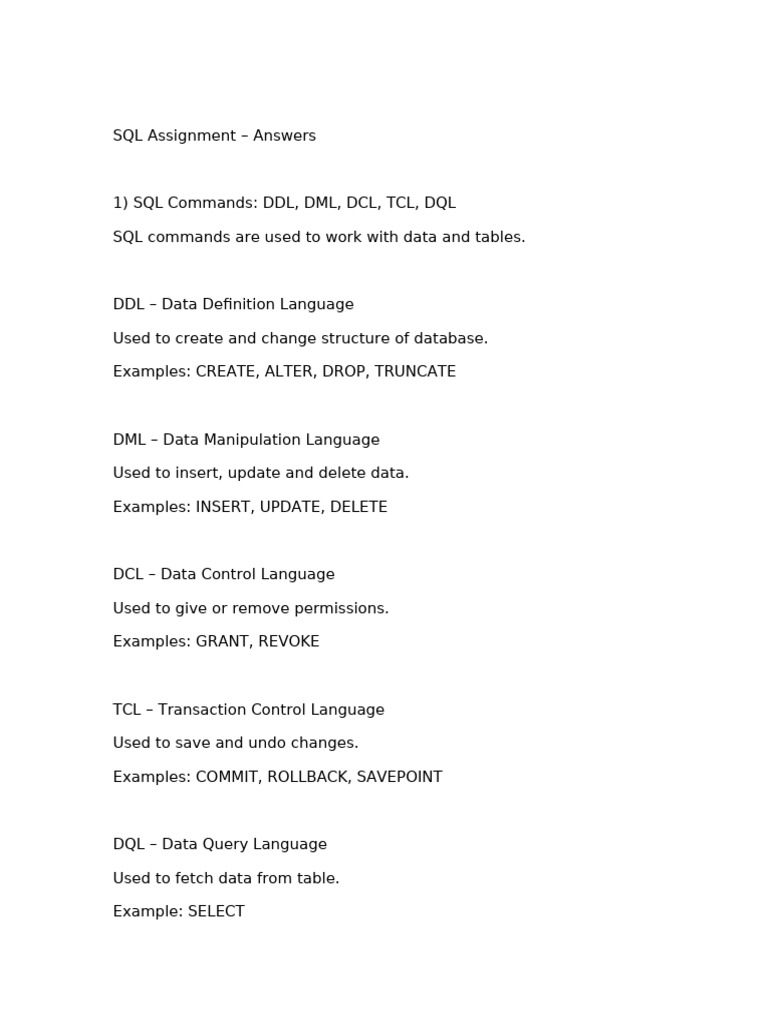 SQL Assignment – Answers

1) SQL Commands: DDL, DML, DCL, TCL, DQL

SQL commands are used to work with data and tables.

DDL – Data Definition Language

Used to create and change structure of database.

Examples: CREATE, ALTER, DROP, TRUNCATE

DML – Data Manipulation Language

Used to insert, update and delete data.

Examples: INSERT, UPDATE, DELETE

DCL – Data Control Language

Used to give or remove permissions.

Examples: GRANT, REVOKE

TCL – Transaction Control Language

Used to save and undo changes.

Examples: COMMIT, ROLLBACK, SAVEPOINT

DQL – Data Query Language

Used to fetch data from table.

Example: SELECT